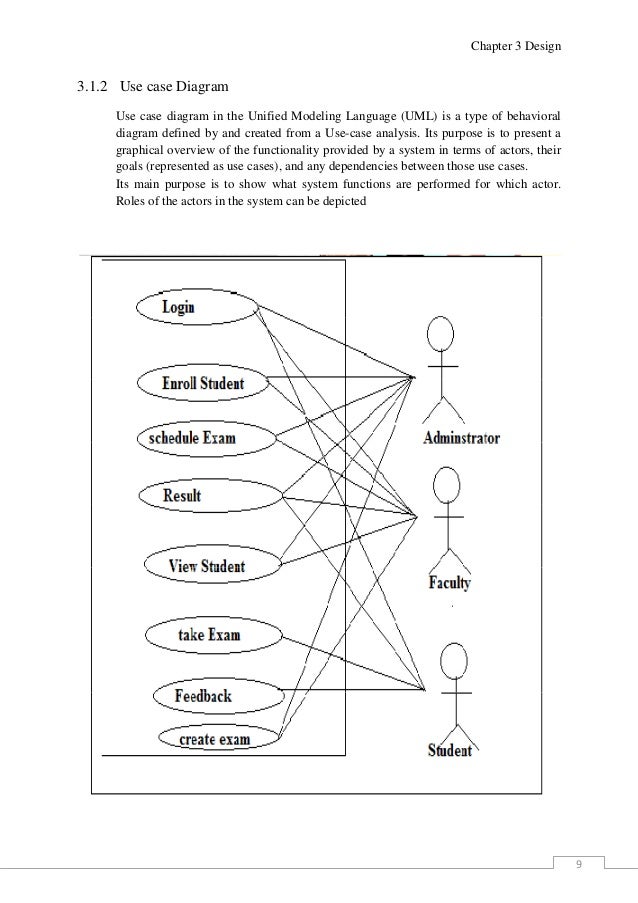 Chapter 3 Design

3.1.2 Use case Diagram

Use case diagram in the Unified Modeling Language (UML) is a type of behavioral diagram defined by and created from a Use-case analysis. Its purpose is to present a graphical overview of the functionality provided by a system in terms of actors, their goals (represented as use cases), and any dependencies between those use cases.
Its main purpose is to show what system functions are performed for which actor. Roles of the actors in the system can be depicted

Login
Enroll Student
schedule Exam
Result
View Student
take Exam
Feedback
create exam
Adminstrator
Faculty
Student

9